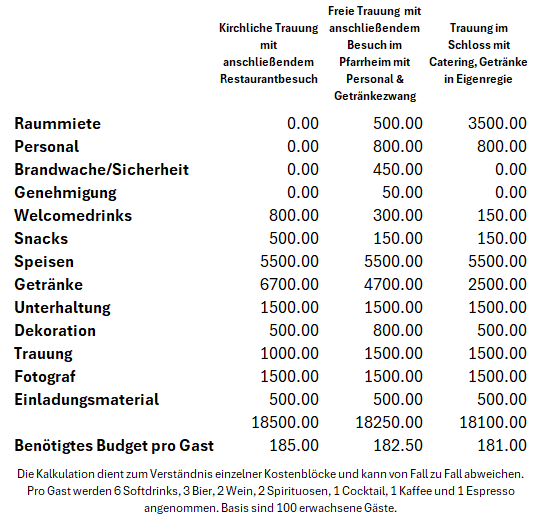 | | Kirchliche Trauung mit anschließendem Restaurantbesuch | Freie Trauung mit anschließendem Besuch im Pfarrheim mit Personal & Getränkezwang | Trauung im Schloss mit Catering, Getränke in Eigenregie |
|---|---|---|---|
| Raummiete | 0.00 | 500.00 | 3500.00 |
| Personal | 0.00 | 800.00 | 800.00 |
| Brandwache/Sicherheit | 0.00 | 450.00 | 0.00 |
| Genehmigung | 0.00 | 50.00 | 0.00 |
| Welcomedrinks | 800.00 | 300.00 | 150.00 |
| Snacks | 500.00 | 150.00 | 150.00 |
| Speisen | 5500.00 | 5500.00 | 5500.00 |
| Getränke | 6700.00 | 4700.00 | 2500.00 |
| Unterhaltung | 1500.00 | 1500.00 | 1500.00 |
| Dekoration | 500.00 | 800.00 | 500.00 |
| Trauung | 1000.00 | 1500.00 | 1500.00 |
| Fotograf | 1500.00 | 1500.00 | 1500.00 |
| Einladungsmaterial | 500.00 | 500.00 | 500.00 |
| | 18500.00 | 18250.00 | 18100.00 |
| Benötigtes Budget pro Gast | 185.00 | 182.50 | 181.00 |

Die Kalkulation dient zum Verständnis einzelner Kostenblöcke und kann von Fall zu Fall abweichen. Pro Gast werden 6 Softdrinks, 3 Bier, 2 Wein, 2 Spirituosen, 1 Cocktail, 1 Kaffee und 1 Espresso angenommen. Basis sind 100 erwachsene Gäste.